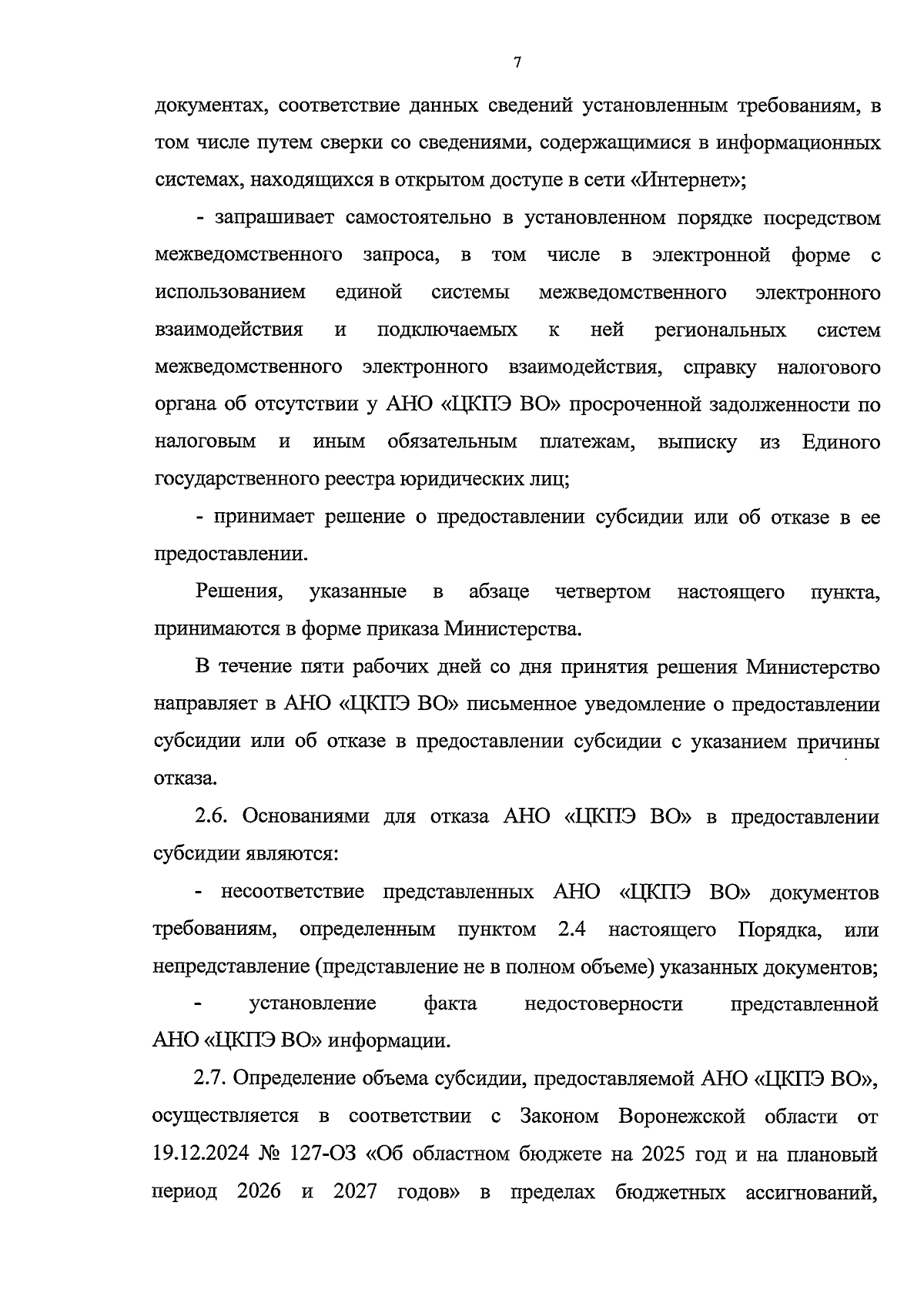 7

документах, соответствие данных сведений установленным требованиям, в том числе путем сверки со сведениями, содержащимися в информационных системах, находящихся в открытом доступе в сети «Интернет»;

- запрашивает самостоятельно в установленном порядке посредством межведомственного запроса, в том числе в электронной форме с использованием единой системы межведомственного электронного взаимодействия и подключаемых к ней региональных систем межведомственного электронного взаимодействия, справку налогового органа об отсутствии у АНО «ЦКПЭ ВО» просроченной задолженности по налоговым и иным обязательным платежам, выписку из Единого государственного реестра юридических лиц;

- принимает решение о предоставлении субсидии или об отказе в ее предоставлении.

Решения, указанные в абзаце четвертом настоящего пункта, принимаются в форме приказа Министерства.

В течение пяти рабочих дней со дня принятия решения Министерство направляет в АНО «ЦКПЭ ВО» письменное уведомление о предоставлении субсидии или об отказе в предоставлении субсидии с указанием причины отказа.

2.6. Основаниями для отказа АНО «ЦКПЭ ВО» в предоставлении субсидии являются:

- несоответствие представленных АНО «ЦКПЭ ВО» документов требованиям, определенным пунктом 2.4 настоящего Порядка, или непредставление (представление не в полном объеме) указанных документов;

- установление факта недостоверности представленной АНО «ЦКПЭ ВО» информации.

2.7. Определение объема субсидии, предоставляемой АНО «ЦКПЭ ВО», осуществляется в соответствии с Законом Воронежской области от 19.12.2024 № 127-ОЗ «Об областном бюджете на 2025 год и на плановый период 2026 и 2027 годов» в пределах бюджетных ассигнований,